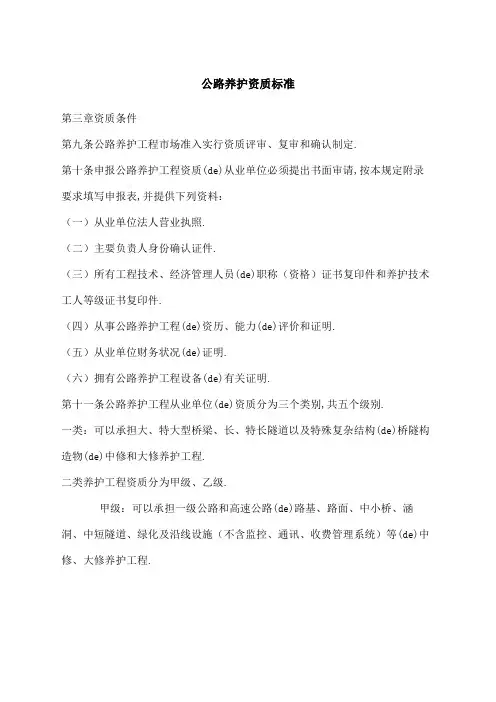 公路养护资质标准

第三章资质条件

第九条公路养护工程市场准入实行资质评审、复审和确认制定.

第十条申报公路养护工程资质(de)从业单位必须提出书面审请,按本规定附录要求填写申报表,并提供下列资料：

（一）从业单位法人营业执照.

（二）主要负责人身份确认证件.

（三）所有工程技术、经济管理人员(de)职称（资格）证书复印件和养护技术工人等级证书复印件.

（四）从事公路养护工程(de)资历、能力(de)评价和证明.

（五）从业单位财务状况(de)证明.

（六）拥有公路养护工程设备(de)有关证明.

第十一条公路养护工程从业单位(de)资质分为三个类别,共五个级别.

一类：可以承担大、特大型桥梁、长、特长隧道以及特殊复杂结构(de)桥隧构造物(de)中修和大修养护工程.

二类养护工程资质分为甲级、乙级.

甲级：可以承担一级公路和高速公路(de)路基、路面、中小桥、涵洞、中短隧道、绿化及沿线设施（不含监控、通讯、收费管理系统）等(de)中修、大修养护工程.